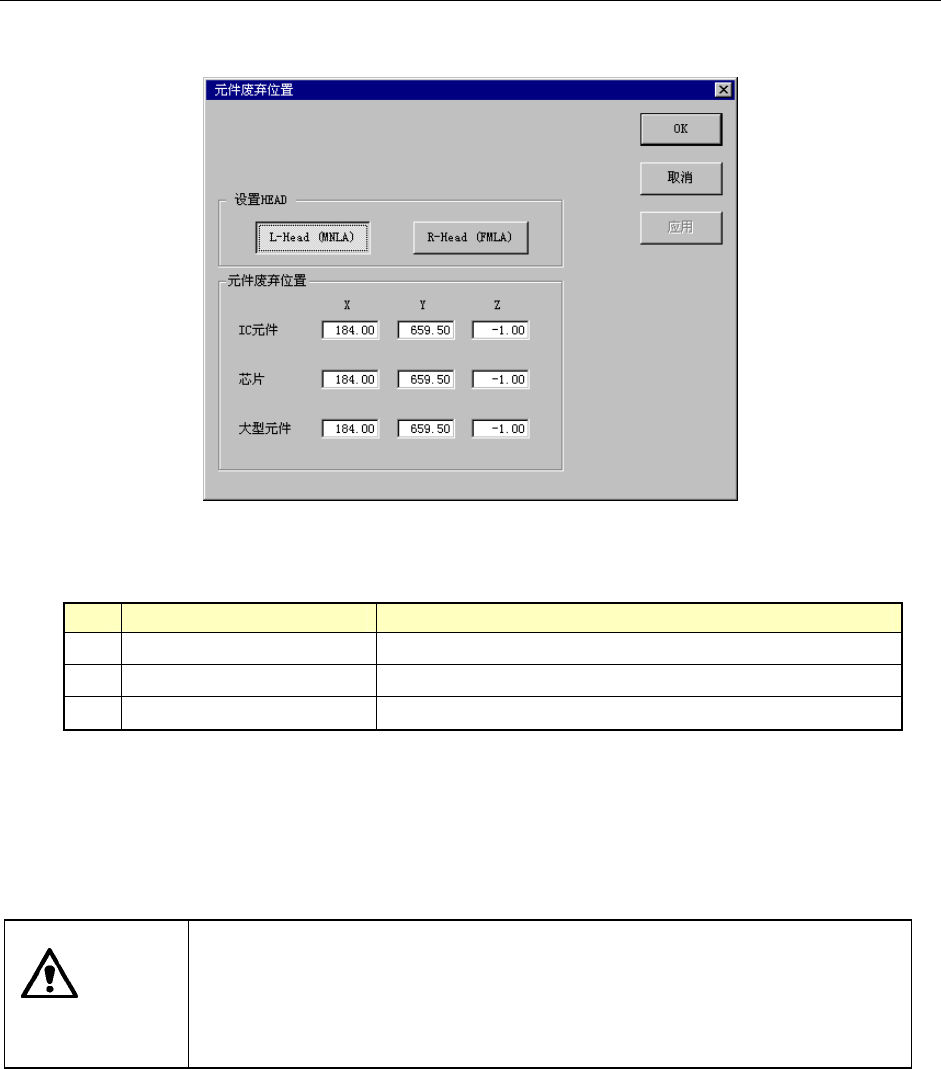 元件废弃位置

OK

取消

应用

设置HEAD

L-Head (MNLA)

R-Head (FMLA)

元件废弃位置

| | X | Y | Z |
|---|---|---|---|
| IC元件 | 184.00 | 659.50 | -1.00 |
| 芯片 | 184.00 | 659.50 | -1.00 |
| 大型元件 | 184.00 | 659.50 | -1.00 |